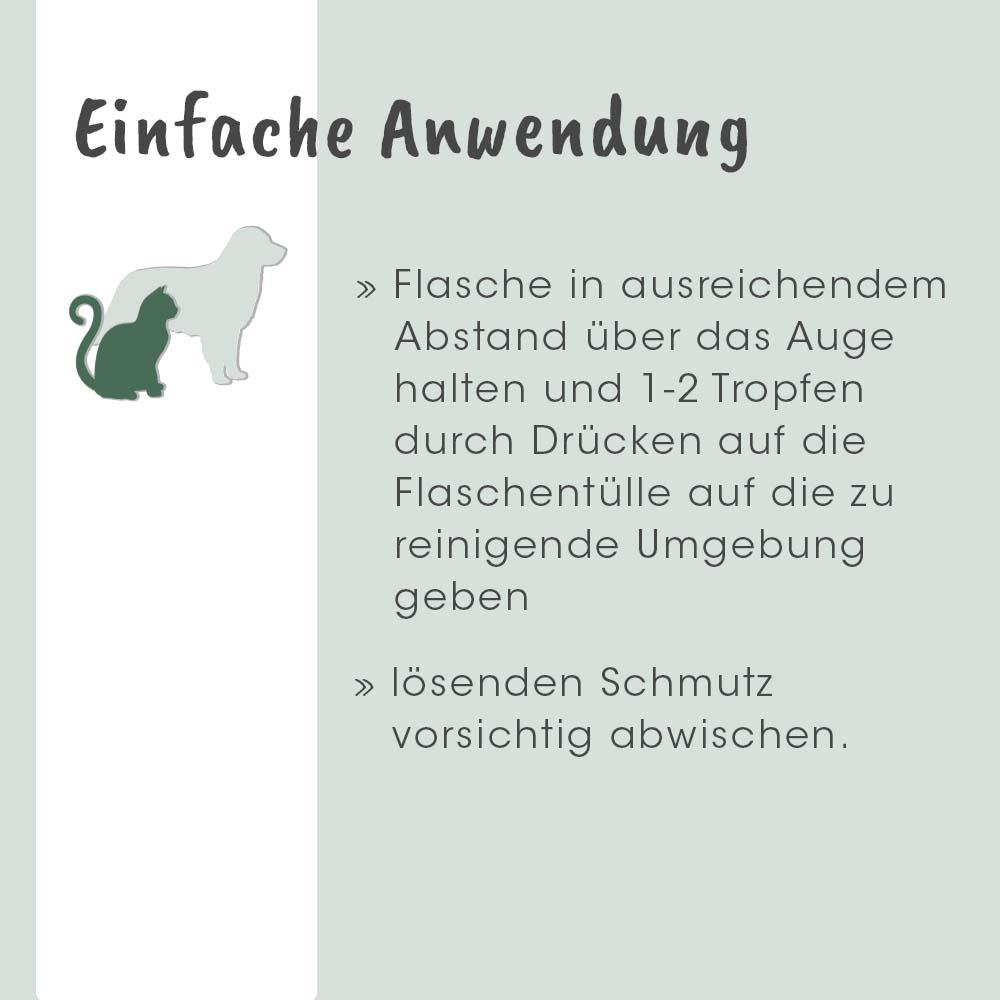 Einfache Anwendung

» Flasche in ausreichendem Abstand über das Auge halten und 1-2 Tropfen durch Drücken auf die Flaschentülle auf die zu reinigende Umgebung geben

» lösenden Schmutz vorsichtig abwischen.